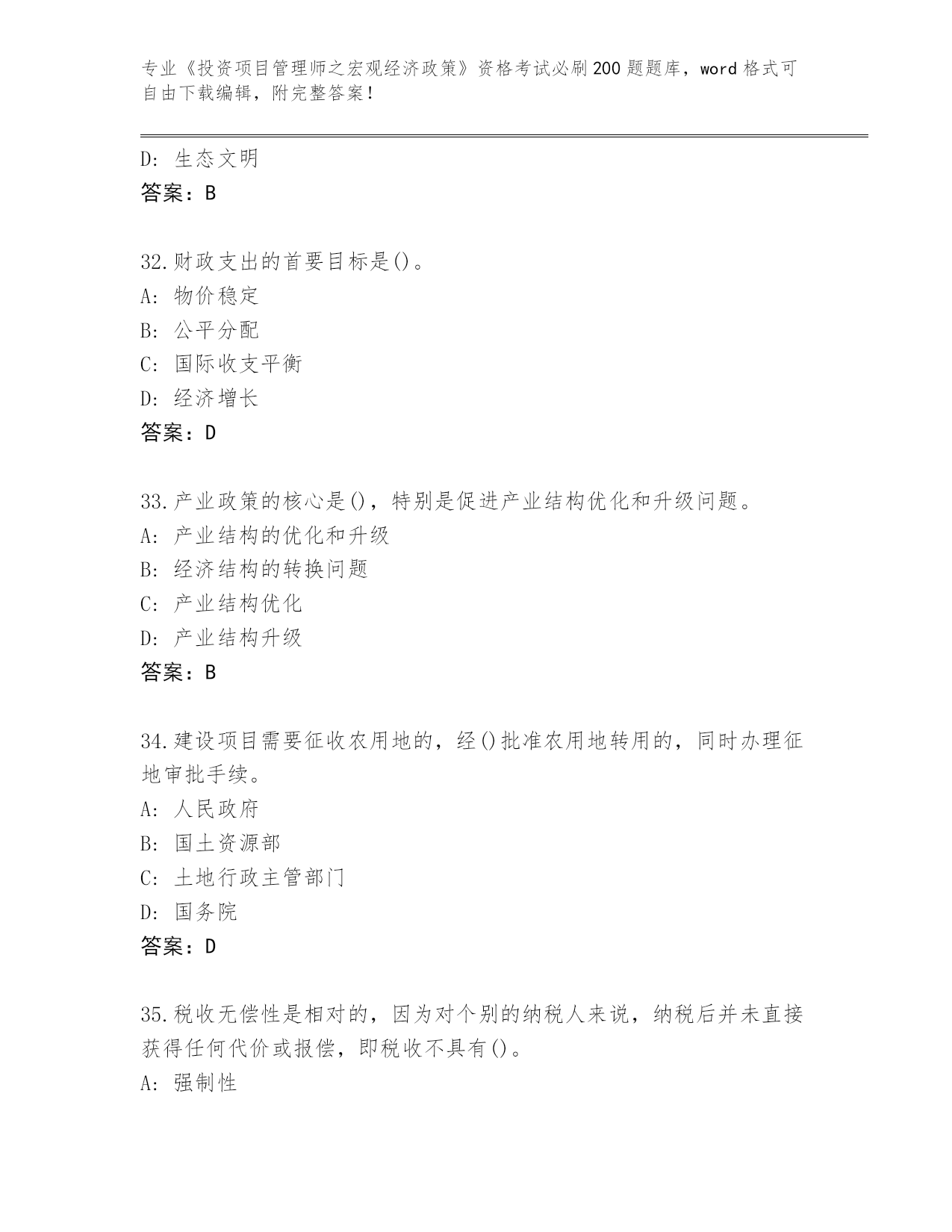 专业《投资项目管理师之宏观经济政策》资格考试必刷200题题库，word格式可自由下载编辑，附完整答案！

D: 生态文明
答案：B

32.财政支出的首要目标是()。
A: 物价稳定
B: 公平分配
C: 国际收支平衡
D: 经济增长
答案：D

33.产业政策的核心是()，特别是促进产业结构优化和升级问题。
A: 产业结构的优化和升级
B: 经济结构的转换问题
C: 产业结构优化
D: 产业结构升级
答案：B

34.建设项目需要征收农用地的，经()批准农用地转用的，同时办理征地审批手续。
A: 人民政府
B: 国土资源部
C: 土地行政主管部门
D: 国务院
答案：D

35.税收无偿性是相对的，因为对个别的纳税人来说，纳税后并未直接获得任何代价或报偿，即税收不具有()。
A: 强制性